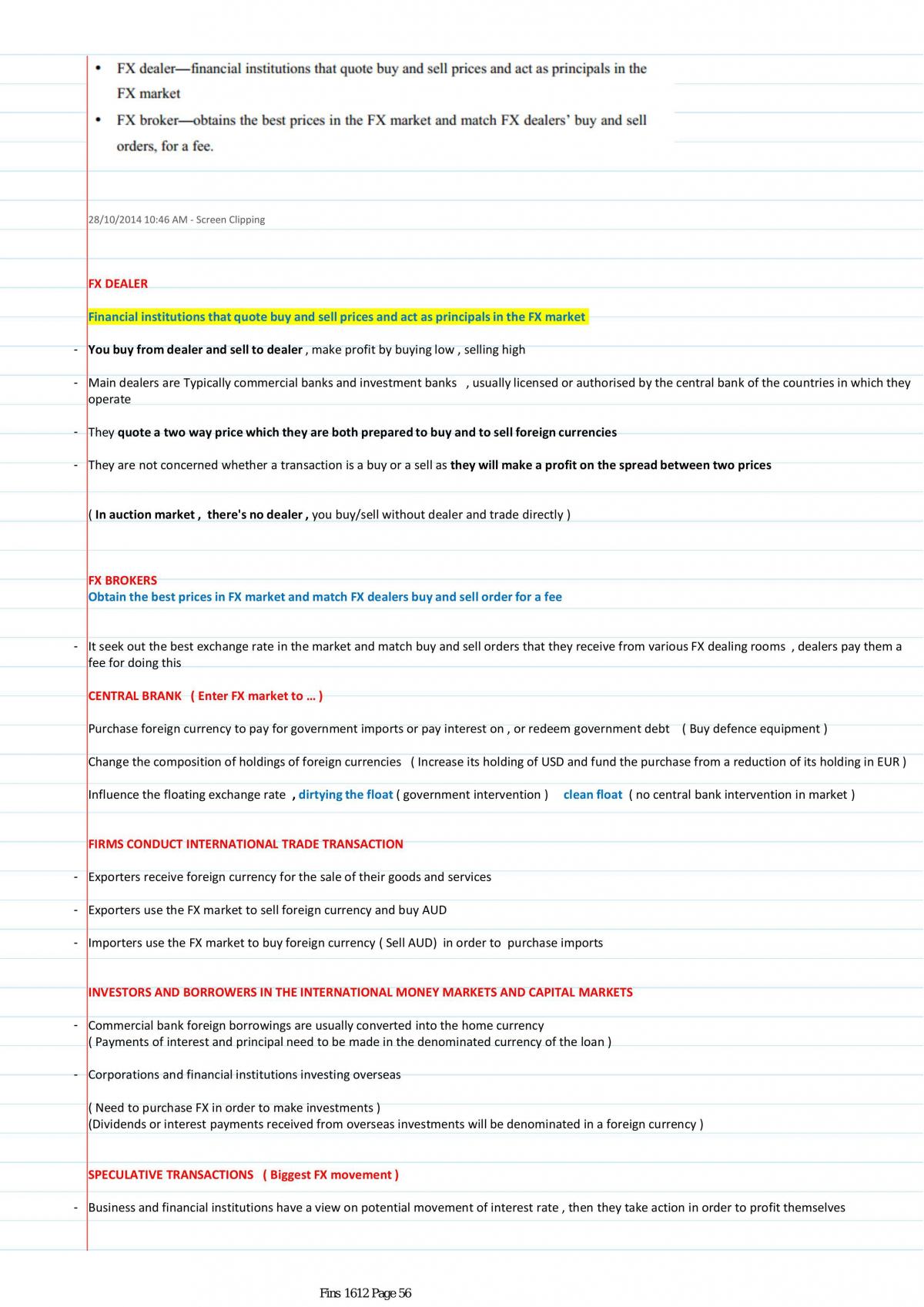 • FX dealer—financial institutions that quote buy and sell prices and act as principals in the FX market
• FX broker—obtains the best prices in the FX market and match FX dealers' buy and sell orders, for a fee.

28/10/2014 10:46 AM - Screen Clipping

FX DEALER

Financial institutions that quote buy and sell prices and act as principals in the FX market

- You buy from dealer and sell to dealer , make profit by buying low , selling high

- Main dealers are Typically commercial banks and investment banks , usually licensed or authorised by the central bank of the countries in which they operate

- They quote a two way price which they are both prepared to buy and to sell foreign currencies

- They are not concerned whether a transaction is a buy or a sell as they will make a profit on the spread between two prices

( In auction market , there's no dealer , you buy/sell without dealer and trade directly )

FX BROKERS
Obtain the best prices in FX market and match FX dealers buy and sell order for a fee

- It seek out the best exchange rate in the market and match buy and sell orders that they receive from various FX dealing rooms , dealers pay them a fee for doing this

CENTRAL BRANK ( Enter FX market to … )

Purchase foreign currency to pay for government imports or pay interest on , or redeem government debt ( Buy defence equipment )

Change the composition of holdings of foreign currencies ( Increase its holding of USD and fund the purchase from a reduction of its holding in EUR )

Influence the floating exchange rate , dirtying the float ( government intervention ) clean float ( no central bank intervention in market )

FIRMS CONDUCT INTERNATIONAL TRADE TRANSACTION

- Exporters receive foreign currency for the sale of their goods and services

- Exporters use the FX market to sell foreign currency and buy AUD

- Importers use the FX market to buy foreign currency ( Sell AUD) in order to purchase imports

INVESTORS AND BORROWERS IN THE INTERNATIONAL MONEY MARKETS AND CAPITAL MARKETS

- Commercial bank foreign borrowings are usually converted into the home currency
( Payments of interest and principal need to be made in the denominated currency of the loan )

- Corporations and financial institutions investing overseas

( Need to purchase FX in order to make investments )
(Dividends or interest payments received from overseas investments will be denominated in a foreign currency )

SPECULATIVE TRANSACTIONS ( Biggest FX movement )

- Business and financial institutions have a view on potential movement of interest rate , then they take action in order to profit themselves

Fins 1612 Page 56